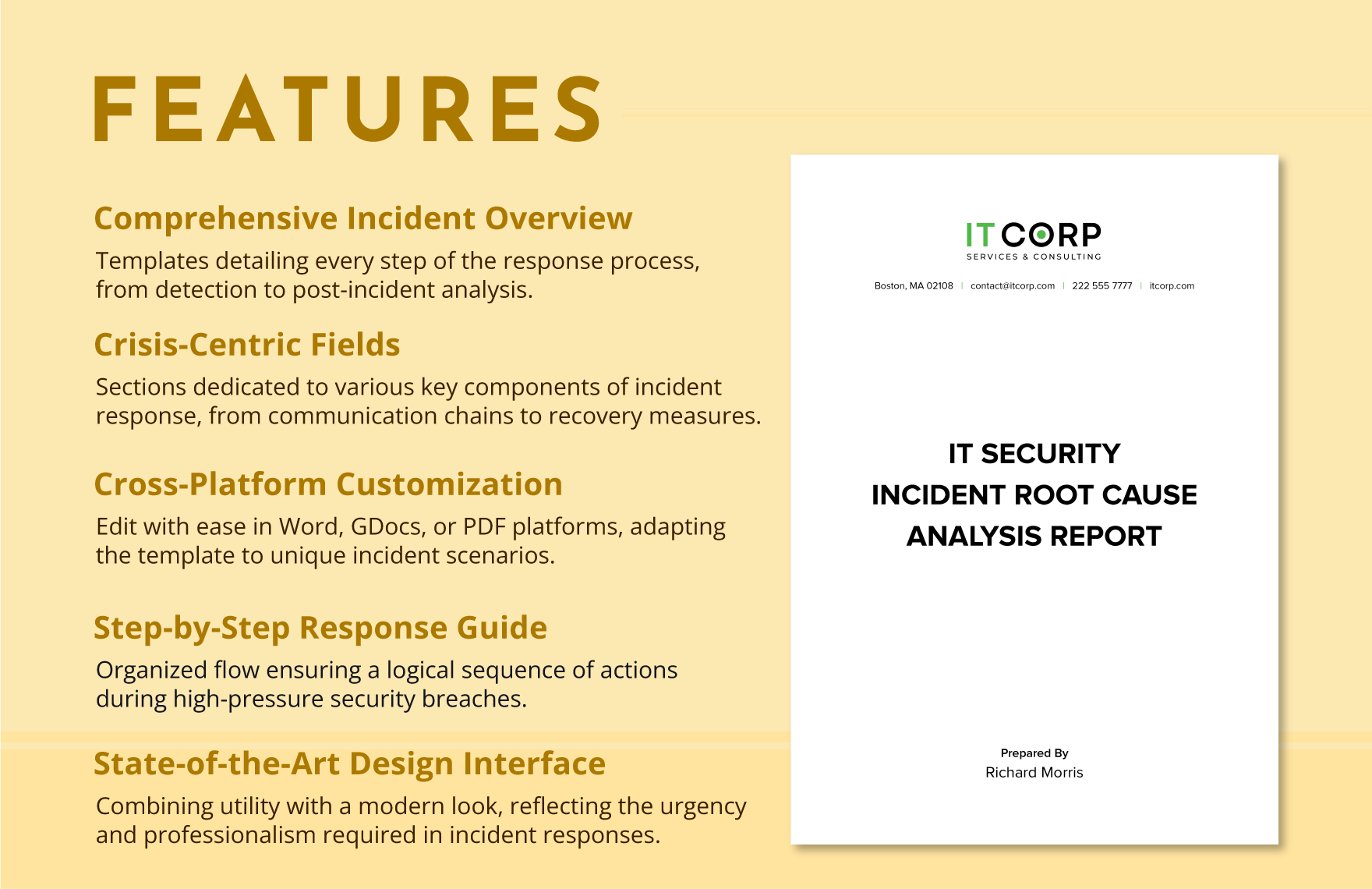 FEATURES

Comprehensive Incident Overview

Templates detailing every step of the response process, from detection to post-incident analysis.

Crisis-Centric Fields

Sections dedicated to various key components of incident response, from communication chains to recovery measures.

Cross-Platform Customization

Edit with ease in Word, GDocs, or PDF platforms, adapting the template to unique incident scenarios.

Step-by-Step Response Guide

Organized flow ensuring a logical sequence of actions during high-pressure security breaches.

State-of-the-Art Design Interface

Combining utility with a modern look, reflecting the urgency and professionalism required in incident responses.

IT CORP
SERVICES & CONSULTING

Boston, MA 02108 | contact@itcorp.com | 222 555 7777 | itcorp.com

IT SECURITY
INCIDENT ROOT CAUSE
ANALYSIS REPORT

Prepared By
Richard Morris